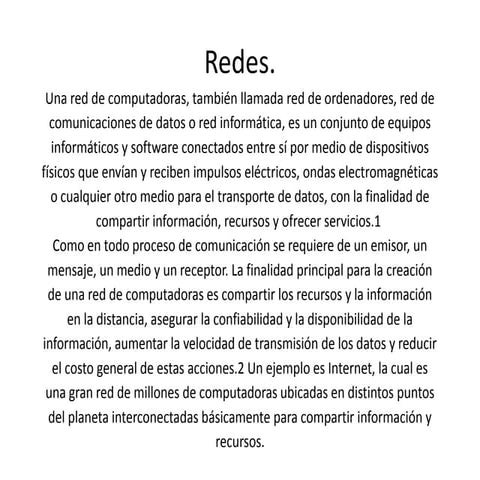 Redes.

Una red de computadoras, también llamada red de ordenadores, red de comunicaciones de datos o red informática, es un conjunto de equipos informáticos y software conectados entre sí por medio de dispositivos físicos que envían y reciben impulsos eléctricos, ondas electromagnéticas o cualquier otro medio para el transporte de datos, con la finalidad de compartir información, recursos y ofrecer servicios.1

Como en todo proceso de comunicación se requiere de un emisor, un mensaje, un medio y un receptor. La finalidad principal para la creación de una red de computadoras es compartir los recursos y la información en la distancia, asegurar la confiabilidad y la disponibilidad de la información, aumentar la velocidad de transmisión de los datos y reducir el costo general de estas acciones.2 Un ejemplo es Internet, la cual es una gran red de millones de computadoras ubicadas en distintos puntos del planeta interconectadas básicamente para compartir información y recursos.